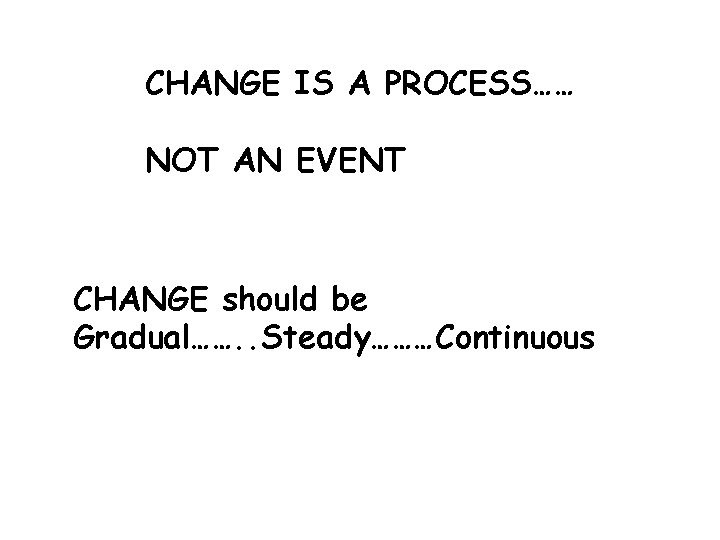 CHANGE IS A PROCESS……

NOT AN EVENT

CHANGE should be
Gradual……..Steady………Continuous